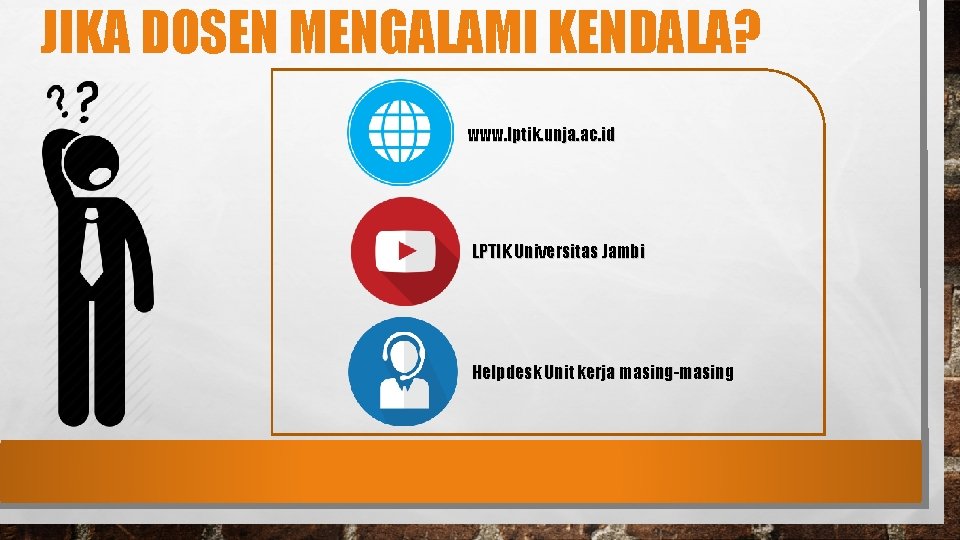 JIKA DOSEN MENGALAMI KENDALA?

??

www.lptik.unja.ac.id

LPTIK Universitas Jambi

Helpdesk Unit kerja masing-masing